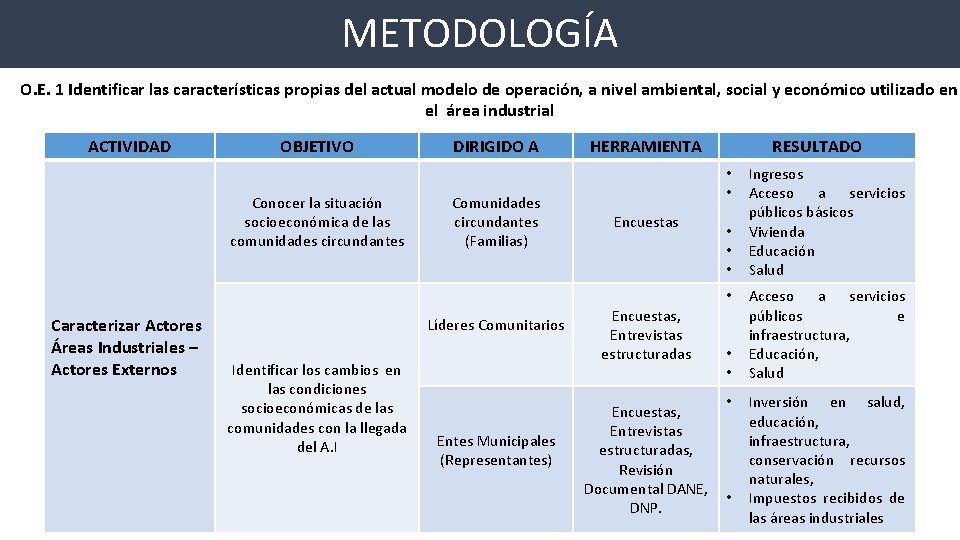 METODOLOGÍA

O.E. 1 Identificar las características propias del actual modelo de operación, a nivel ambiental, social y económico utilizado en el área industrial

| ACTIVIDAD | OBJETIVO | DIRIGIDO A | HERRAMIENTA | RESULTADO |
|---|---|---|---|---|
| Caracterizar Actores Áreas Industriales – Actores Externos | Conocer la situación socioeconómica de las comunidades circundantes | Comunidades circundantes (Familias) | Encuestas | • Ingresos • Acceso a servicios públicos básicos • Vivienda • Educación • Salud |
| | Identificar los cambios en las condiciones socioeconómicas de las comunidades con la llegada del A.I | Líderes Comunitarios | Encuestas, Entrevistas estructuradas | • Acceso a servicios públicos e infraestructura, • Educación, • Salud |
| | | Entes Municipales (Representantes) | Encuestas, Entrevistas estructuradas, Revisión Documental DANE, DNP. | • Inversión en salud, educación, infraestructura, conservación recursos naturales, • Impuestos recibidos de las áreas industriales |